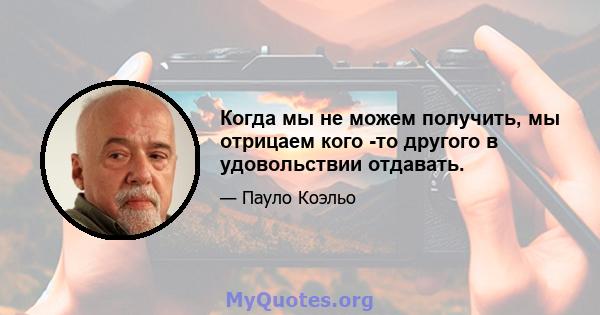 Когда мы не можем получить, мы отрицаем кого -то другого в удовольствии отдавать.

— Пауло Коэльо

MyQuotes.org